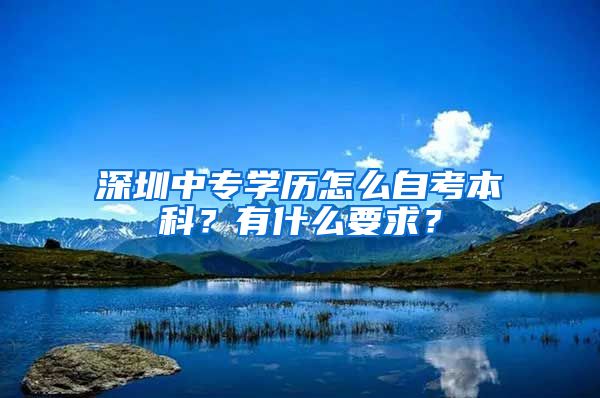 深圳中专学历怎么自考本科？有什么要求？